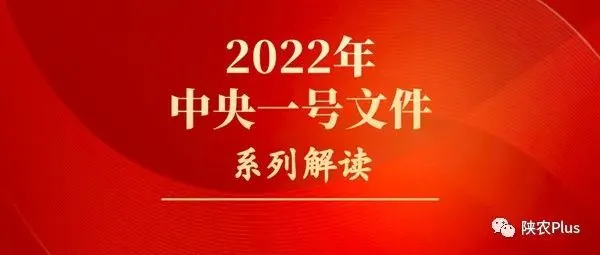 2022年
中央一号文件
系列解读

陕农Plus